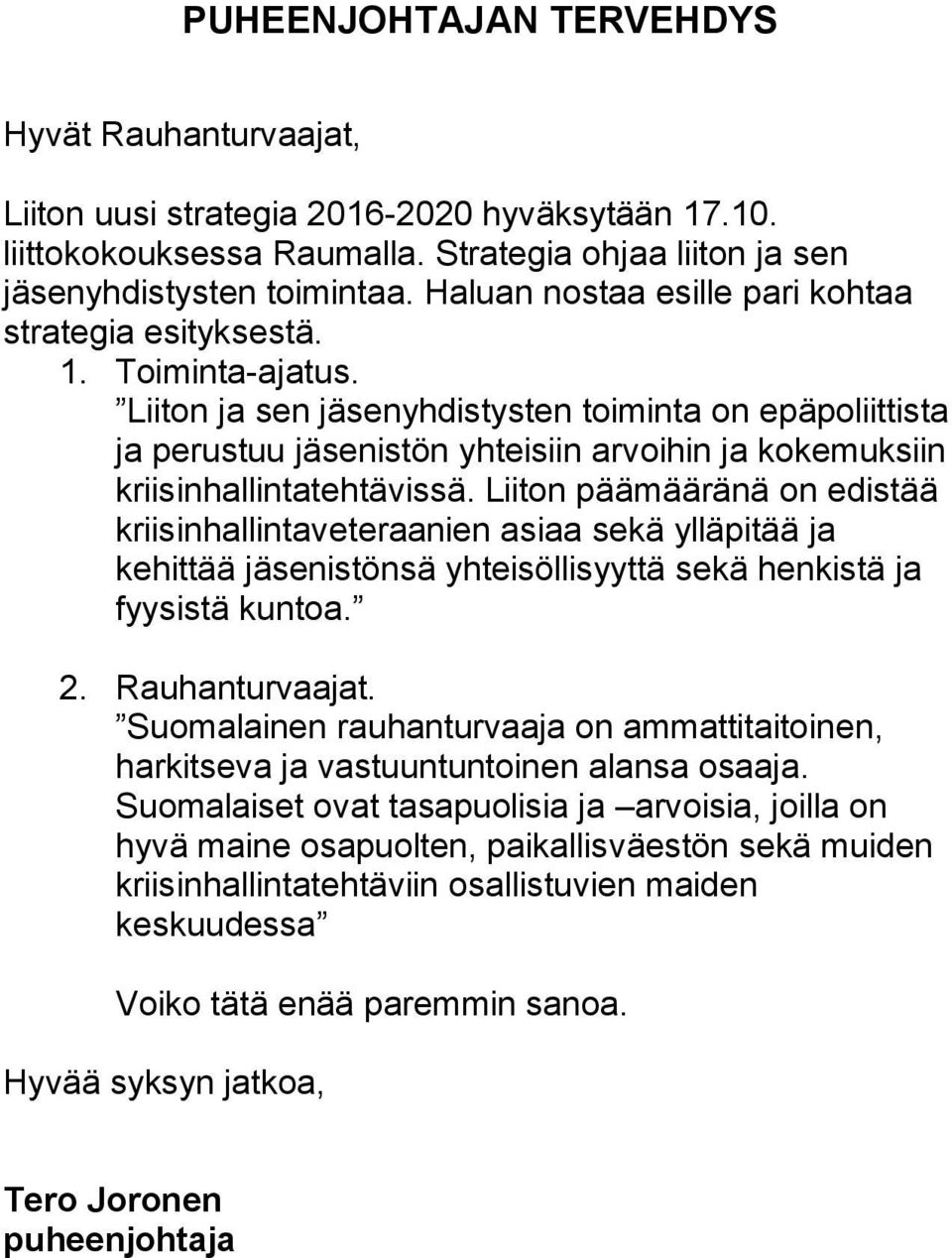 PUHEENJOHTAJAN TERVEHDYS

Hyvät Rauhanturvaajat,

Liiton uusi strategia 2016-2020 hyväksytään 17.10. liittokokouksessa Raumalla. Strategia ohjaa liiton ja sen jäsenyhdistysten toimintaa. Haluan nostaa esille pari kohtaa strategia esityksestä.

1. Toiminta-ajatus.
”Liiton ja sen jäsenyhdistysten toiminta on epäpoliittista ja perustuu jäsenistön yhteisiin arvoihin ja kokemuksiin kriisinhallintatehtävissä. Liiton päämääränä on edistää kriisinhallintaveteraanien asiaa sekä ylläpitää ja kehittää jäsenistönsä yhteisöllisyyttä sekä henkistä ja fyysistä kuntoa.”

2. Rauhanturvaajat.
”Suomalainen rauhanturvaaja on ammattitaitoinen, harkitseva ja vastuuntuntoinen alansa osaaja. Suomalaiset ovat tasapuolisia ja –arvoisia, joilla on hyvä maine osapuolten, paikallisväestön sekä muiden kriisinhallintatehtäviin osallistuvien maiden keskuudessa”

Voiko tätä enää paremmin sanoa.

Hyvää syksyn jatkoa,

Tero Joronen
puheenjohtaja